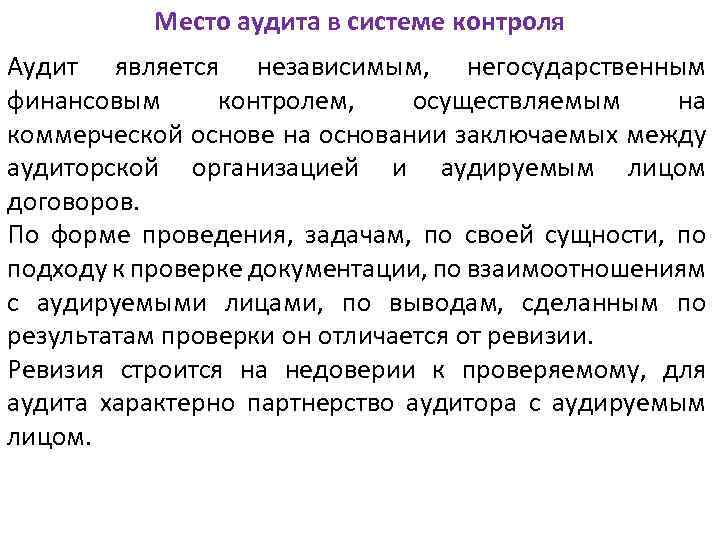 Место аудита в системе контроля

Аудит является независимым, негосударственным финансовым контролем, осуществляемым на коммерческой основе на основании заключаемых между аудиторской организацией и аудируемым лицом договоров.

По форме проведения, задачам, по своей сущности, по подходу к проверке документации, по взаимоотношениям с аудируемыми лицами, по выводам, сделанным по результатам проверки он отличается от ревизии.

Ревизия строится на недоверии к проверяемому, для аудита характерно партнерство аудитора с аудируемым лицом.